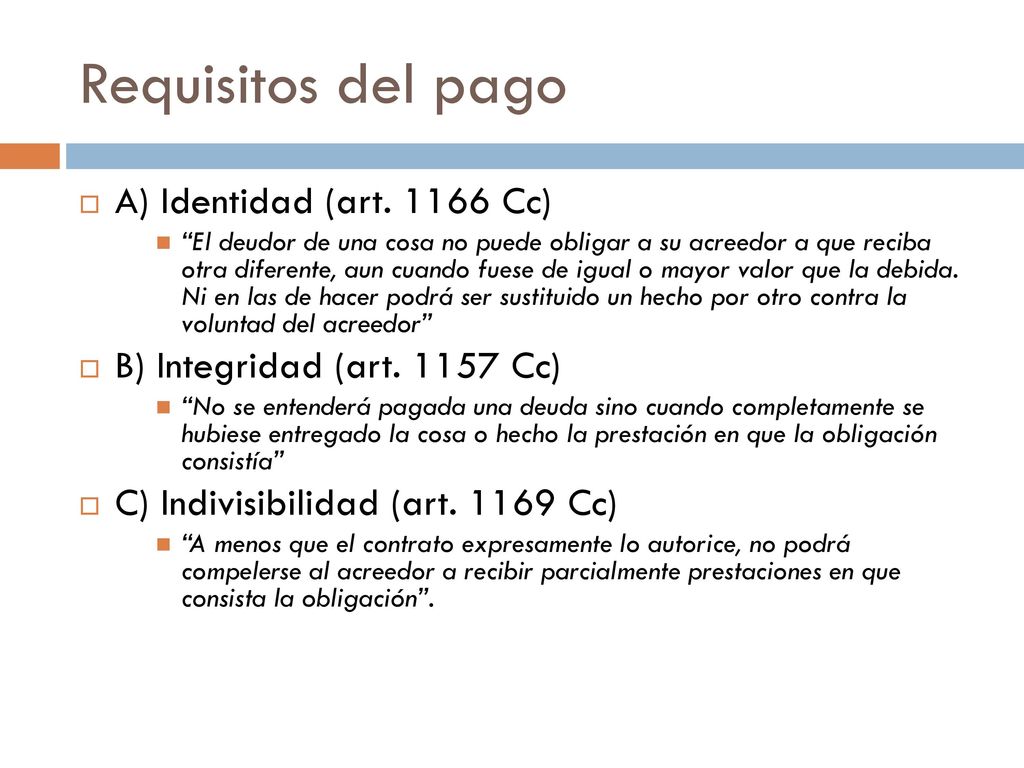 Requisitos del pago

A) Identidad (art. 1166 Cc)

“El deudor de una cosa no puede obligar a su acreedor a que reciba otra diferente, aun cuando fuese de igual o mayor valor que la debida. Ni en las de hacer podrá ser sustituido un hecho por otro contra la voluntad del acreedor”

B) Integridad (art. 1157 Cc)

“No se entenderá pagada una deuda sino cuando completamente se hubiese entregado la cosa o hecho la prestación en que la obligación consistía”

C) Indivisibilidad (art. 1169 Cc)

“A menos que el contrato expresamente lo autorice, no podrá compelerse al acreedor a recibir parcialmente prestaciones en que consista la obligación”.